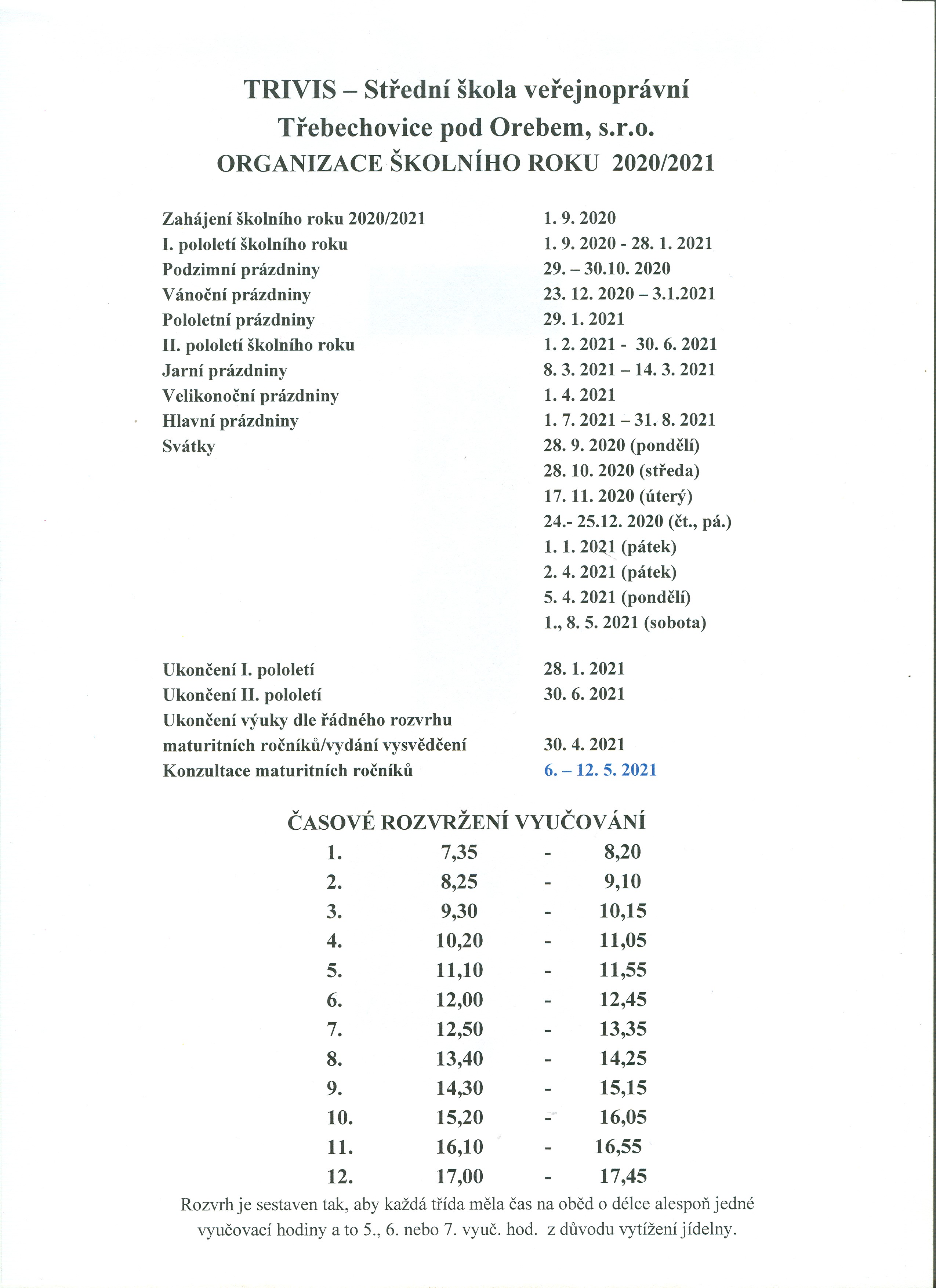 TRIVIS – Střední škola veřejnoprávní
Třebechovice pod Orebem, s.r.o.
ORGANIZACE ŠKOLNÍHO ROKU 2020/2021

| | |
|---|---|
| Zahájení školního roku 2020/2021 | 1. 9. 2020 |
| I. pololetí školního roku | 1. 9. 2020 - 28. 1. 2021 |
| Podzimní prázdniny | 29. – 30.10. 2020 |
| Vánoční prázdniny | 23. 12. 2020 – 3.1.2021 |
| Pololetní prázdniny | 29. 1. 2021 |
| II. pololetí školního roku | 1. 2. 2021 - 30. 6. 2021 |
| Jarní prázdniny | 8. 3. 2021 – 14. 3. 2021 |
| Velikonoční prázdniny | 1. 4. 2021 |
| Hlavní prázdniny | 1. 7. 2021 – 31. 8. 2021 |
| Svátky | 28. 9. 2020 (pondělí) |
| | 28. 10. 2020 (středa) |
| | 17. 11. 2020 (úterý) |
| | 24.- 25.12. 2020 (čt., pá.) |
| | 1. 1. 2021 (pátek) |
| | 2. 4. 2021 (pátek) |
| | 5. 4. 2021 (pondělí) |
| | 1., 8. 5. 2021 (sobota) |
| Ukončení I. pololetí | 28. 1. 2021 |
| Ukončení II. pololetí | 30. 6. 2021 |
| Ukončení výuky dle řádného rozvrhu maturitních ročníků/vydání vysvědčení | 30. 4. 2021 |
| Konzultace maturitních ročníků | 6. – 12. 5. 2021 |

ČASOVÉ ROZVRŽENÍ VYUČOVÁNÍ

| | | | |
|---|---|---|---|
| 1. | 7,35 | - | 8,20 |
| 2. | 8,25 | - | 9,10 |
| 3. | 9,30 | - | 10,15 |
| 4. | 10,20 | - | 11,05 |
| 5. | 11,10 | - | 11,55 |
| 6. | 12,00 | - | 12,45 |
| 7. | 12,50 | - | 13,35 |
| 8. | 13,40 | - | 14,25 |
| 9. | 14,30 | - | 15,15 |
| 10. | 15,20 | - | 16,05 |
| 11. | 16,10 | - | 16,55 |
| 12. | 17,00 | - | 17,45 |

Rozvrh je sestaven tak, aby každá třída měla čas na oběd o délce alespoň jedné vyučovací hodiny a to 5., 6. nebo 7. vyuč. hod. z důvodu vytížení jídelny.